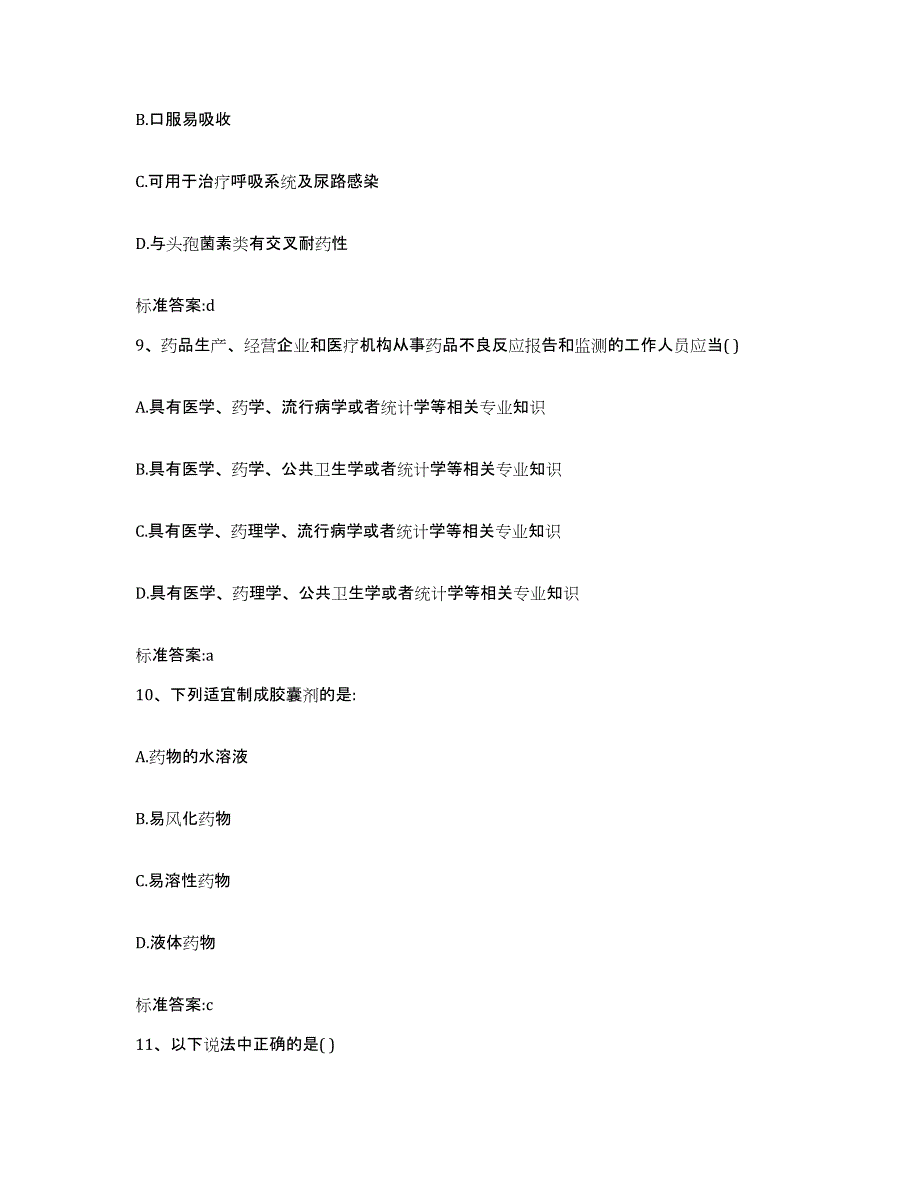 B.口服易吸收

C.可用于治疗呼吸系统及尿路感染

D.与头孢菌素类有交叉耐药性

标准答案:d

9、药品生产、经营企业和医疗机构从事药品不良反应报告和监测的工作人员应当( )

A.具有医学、药学、流行病学或者统计学等相关专业知识

B.具有医学、药学、公共卫生学或者统计学等相关专业知识

C.具有医学、药理学、流行病学或者统计学等相关专业知识

D.具有医学、药理学、公共卫生学或者统计学等相关专业知识

标准答案:a

10、下列适宜制成胶囊剂的是:

A.药物的水溶液

B.易风化药物

C.易溶性药物

D.液体药物

标准答案:c

11、以下说法中正确的是( )